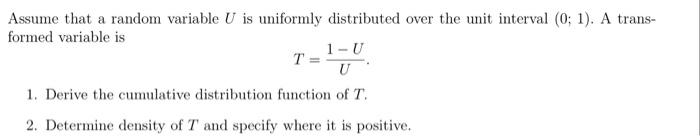 Assume that a random variable $U$ is uniformly distributed over the unit interval $(0; 1)$. A transformed variable is

$$T = \frac{1-U}{U}.$$

1. Derive the cumulative distribution function of $T$.

2. Determine density of $T$ and specify where it is positive.